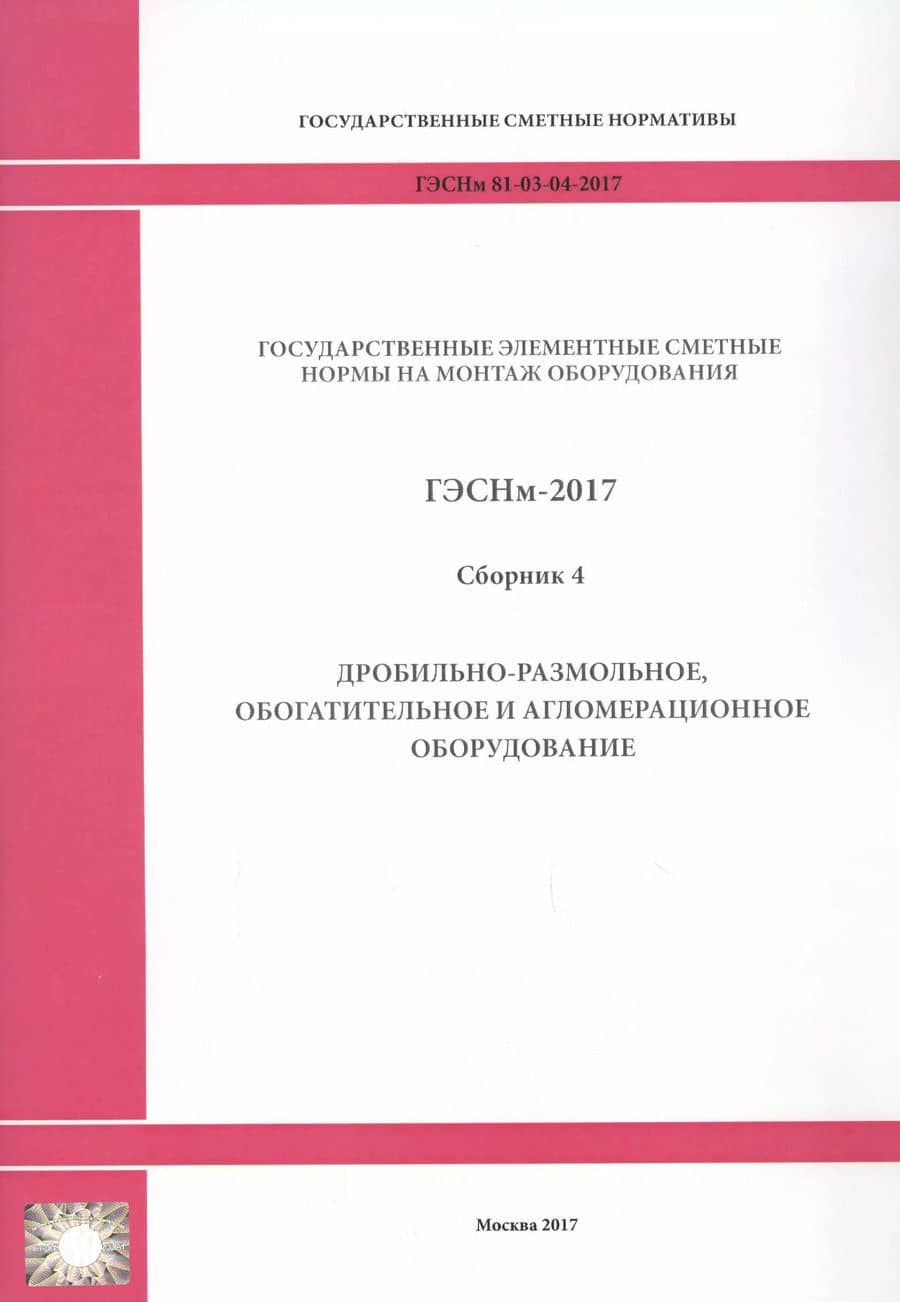 ГОСУДАРСТВЕННЫЕ СМЕТНЫЕ НОРМАТИВЫ

ГЭСНм 81-03-04-2017

ГОСУДАРСТВЕННЫЕ ЭЛЕМЕНТНЫЕ СМЕТНЫЕ НОРМЫ НА МОНТАЖ ОБОРУДОВАНИЯ

ГЭСНм-2017

Сборник 4

ДРОБИЛЬНО-РАЗМОЛЬНОЕ, ОБОГАТИТЕЛЬНОЕ И АГЛОМЕРАЦИОННОЕ ОБОРУДОВАНИЕ

Москва 2017